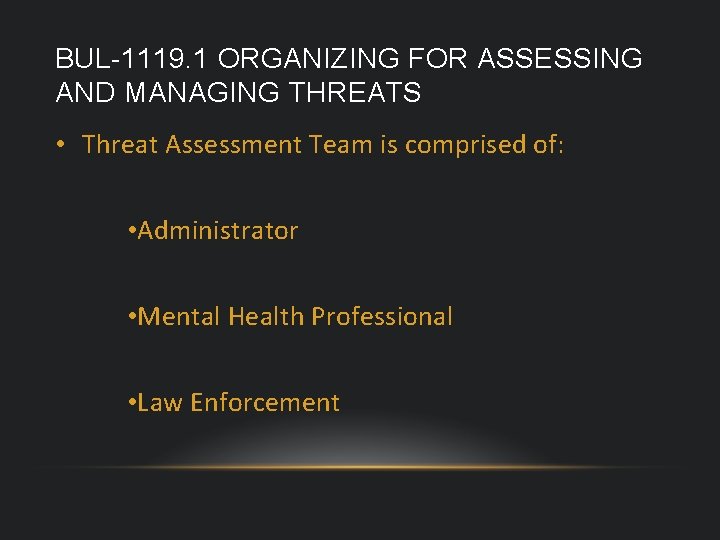 BUL-1119.1 ORGANIZING FOR ASSESSING AND MANAGING THREATS

• Threat Assessment Team is comprised of:

• Administrator

• Mental Health Professional

• Law Enforcement